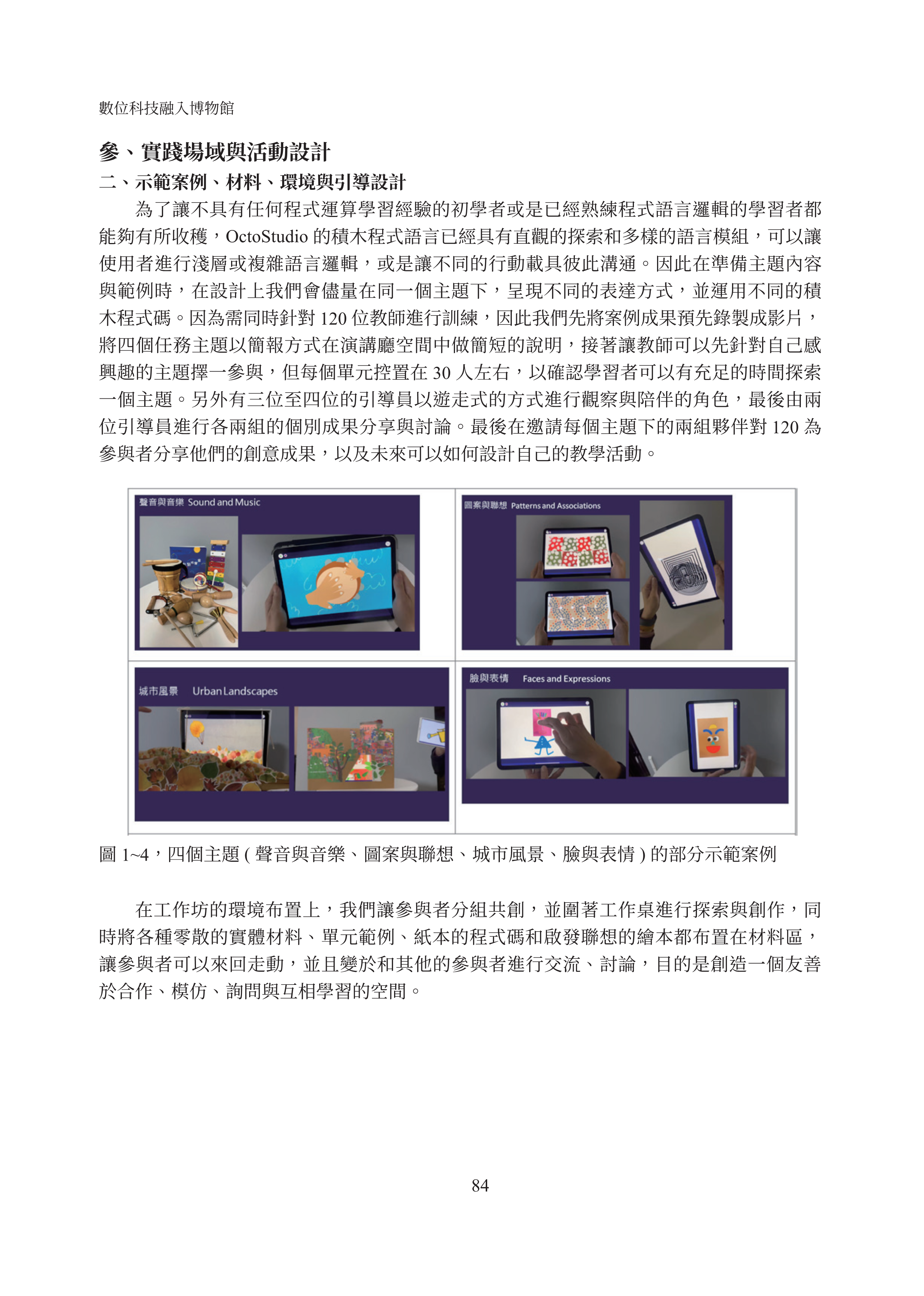 數位科技融入博物館

參、實踐場域與活動設計

二、示範案例、材料、環境與引導設計

為了讓不具有任何程式運算學習經驗的初學者或是已經熟練程式語言邏輯的學習者都能夠有所收穫，OctoStudio 的積木程式語言已經具有直觀的探索和多樣的語言模組，可以讓使用者進行淺層或複雜語言邏輯，或是讓不同的行動載具彼此溝通。因此在準備主題內容與範例時，在設計上我們會儘量在同一個主題下，呈現不同的表達方式，並運用不同的積木程式碼。因為需同時針對 120 位教師進行訓練，因此我們先將案例成果預先錄製成影片，將四個任務主題以簡報方式在演講廳空間中做簡短的說明，接著讓教師可以先針對自己感興趣的主題擇一參與，但每個單元控置在 30 人左右，以確認學習者可以有充足的時間探索一個主題。另外有三位至四位的引導員以遊走式的方式進行觀察與陪伴的角色，最後由兩位引導員進行各兩組的個別成果分享與討論。最後在邀請每個主題下的兩組夥伴對 120 為參與者分享他們的創意成果，以及未來可以如何設計自己的教學活動。

聲音與音樂 Sound and Music

圖案與聯想 Patterns and Associations

城市風景 Urban Landscapes

臉與表情 Faces and Expressions

圖 1~4，四個主題 ( 聲音與音樂、圖案與聯想、城市風景、臉與表情 ) 的部分示範案例

在工作坊的環境布置上，我們讓參與者分組共創，並圍著工作桌進行探索與創作，同時將各種零散的實體材料、單元範例、紙本的程式碼和啟發聯想的繪本都布置在材料區，讓參與者可以來回走動，並且變於和其他的參與者進行交流、討論，目的是創造一個友善於合作、模仿、詢問與互相學習的空間。

84